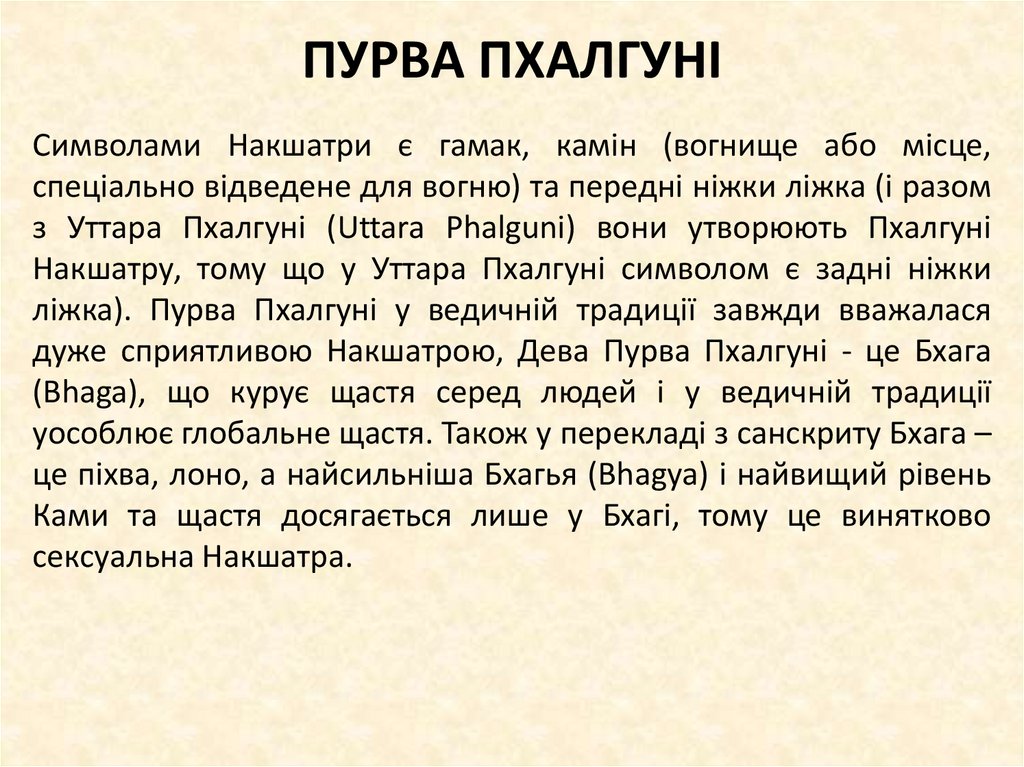 ПУРВА ПХАЛГУНІ

Символами Накшатри є гамак, камін (вогнище або місце, спеціально відведене для вогню) та передні ніжки ліжка (і разом з Уттара Пхалгуні (Uttara Phalguni) вони утворюють Пхалгуні Накшатру, тому що у Уттара Пхалгуні символом є задні ніжки ліжка). Пурва Пхалгуні у ведичній традиції завжди вважалася дуже сприятливою Накшатрою, Дева Пурва Пхалгуні - це Бхага (Bhaga), що курує щастя серед людей і у ведичній традиції уособлює глобальне щастя. Також у перекладі з санскриту Бхага – це піхва, лоно, а найсильніша Бхагья (Bhagya) і найвищий рівень Ками та щастя досягається лише у Бхагі, тому це винятково сексуальна Накшатра.